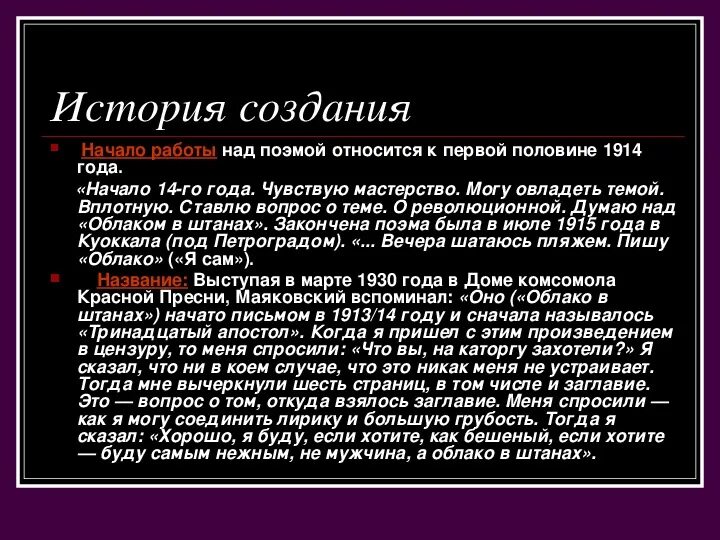 История создания

Начало работы над поэмой относится к первой половине 1914 года.

«Начало 14-го года. Чувствую мастерство. Могу овладеть темой. Вплотную. Ставлю вопрос о теме. О революционной. Думаю над «Облаком в штанах». Закончена поэма была в июле 1915 года в Куоккала (под Петроградом). «... Вечера шатаюсь пляжем. Пишу «Облако» («Я сам»).

Название: Выступая в марте 1930 года в Доме комсомола Красной Пресни, Маяковский вспоминал: «Оно («Облако в штанах») начато письмом в 1913/14 году и сначала называлось «Тринадцатый апостол». Когда я пришел с этим произведением в цензуру, то меня спросили: «Что вы, на каторгу захотели?» Я сказал, что ни в коем случае, что это никак меня не устраивает. Тогда мне вычеркнули шесть страниц, в том числе и заглавие. Это — вопрос о том, откуда взялось заглавие. Меня спросили — как я могу соединить лирику и большую грубость. Тогда я сказал: «Хорошо, я буду, если хотите, как бешеный, если хотите — буду самым нежным, не мужчина, а облако в штанах».